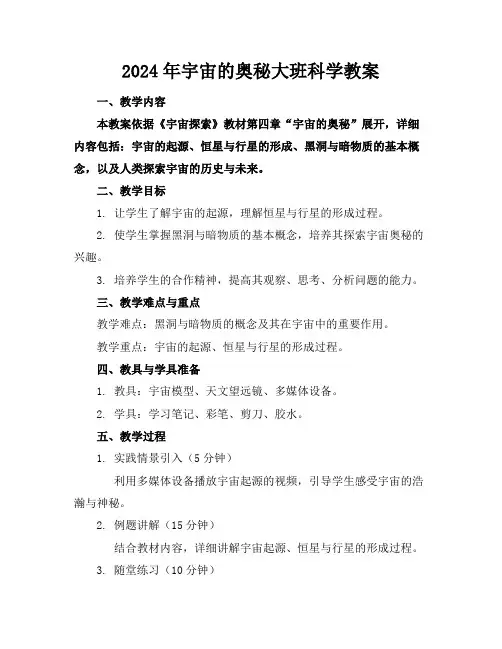 2024年宇宙的奥秘大班科学教案

一、教学内容

本教案依据《宇宙探索》教材第四章“宇宙的奥秘”展开，详细内容包括：宇宙的起源、恒星与行星的形成、黑洞与暗物质的基本概念，以及人类探索宇宙的历史与未来。

二、教学目标

1. 让学生了解宇宙的起源，理解恒星与行星的形成过程。

2. 使学生掌握黑洞与暗物质的基本概念，培养其探索宇宙奥秘的兴趣。

3. 培养学生的合作精神，提高其观察、思考、分析问题的能力。

三、教学难点与重点

教学难点：黑洞与暗物质的概念及其在宇宙中的重要作用。

教学重点：宇宙的起源、恒星与行星的形成过程。

四、教具与学具准备

1. 教具：宇宙模型、天文望远镜、多媒体设备。

2. 学具：学习笔记、彩笔、剪刀、胶水。

五、教学过程

1. 实践情景引入（5分钟）

利用多媒体设备播放宇宙起源的视频，引导学生感受宇宙的浩瀚与神秘。

2. 例题讲解（15分钟）

结合教材内容，详细讲解宇宙起源、恒星与行星的形成过程。

3. 随堂练习（10分钟）